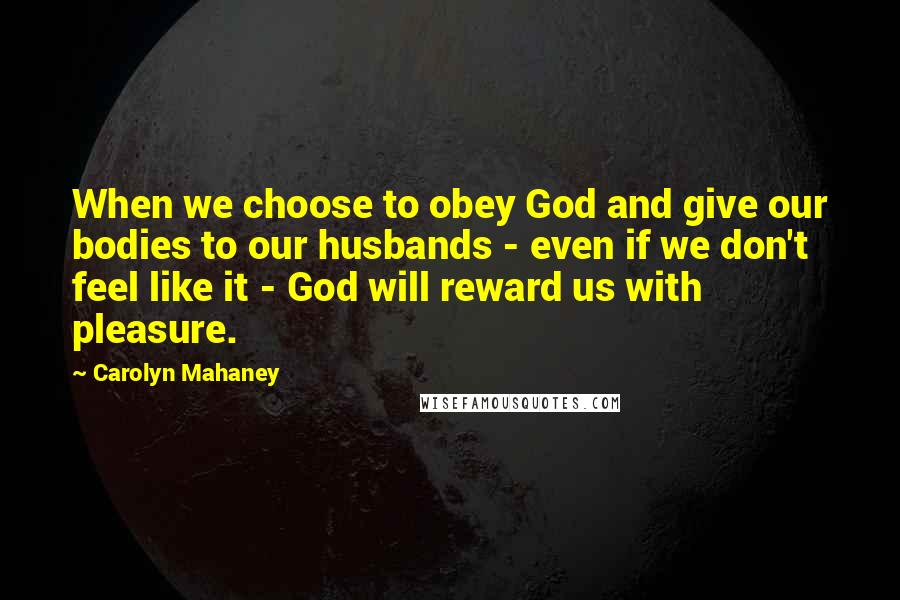 When we choose to obey God and give our bodies to our husbands - even if we don't feel like it - God will reward us with pleasure.

~ Carolyn Mahaney

WISEFAMOUSQUOTES.COM